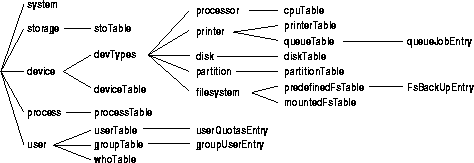 system
storage
stoTable
device
devTypes
deviceTable
processor
cpuTable
printer
printerTable
queueTable
queueJobEntry
disk
diskTable
partition
partitionTable
filesystem
predefinedFsTable
FsBackUpEntry
mountedFsTable
process
processTable
user
userTable
userQuotasEntry
groupTable
groupUserEntry
whoTable